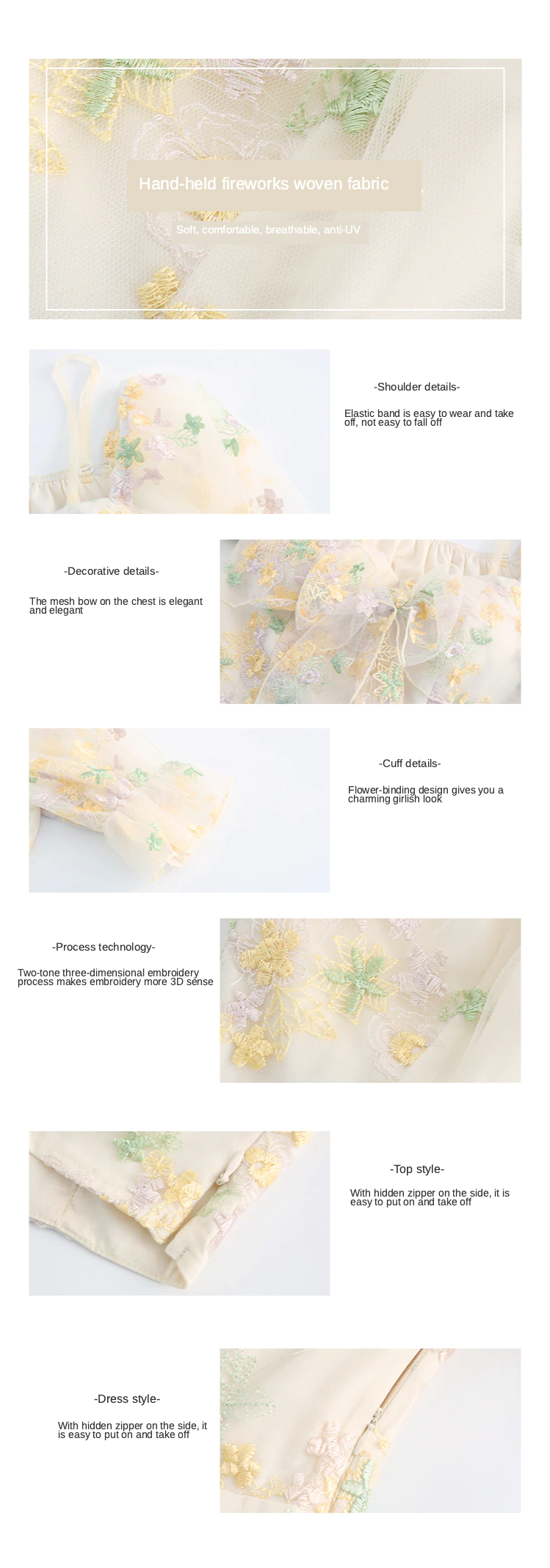 Hand-held fireworks woven fabric

Soft, comfortable, breathable, anti-UV

-Shoulder details-

Elastic band is easy to wear and take off, not easy to fall off

-Decorative details-

The mesh bow on the chest is elegant and elegant

-Cuff details-

Flower-binding design gives you a charming girlish look

-Process technology-

Two-tone three-dimensional embroidery process makes embroidery more 3D sense

-Top style-

With hidden zipper on the side, it is easy to put on and take off

-Dress style-

With hidden zipper on the side, it is easy to put on and take off